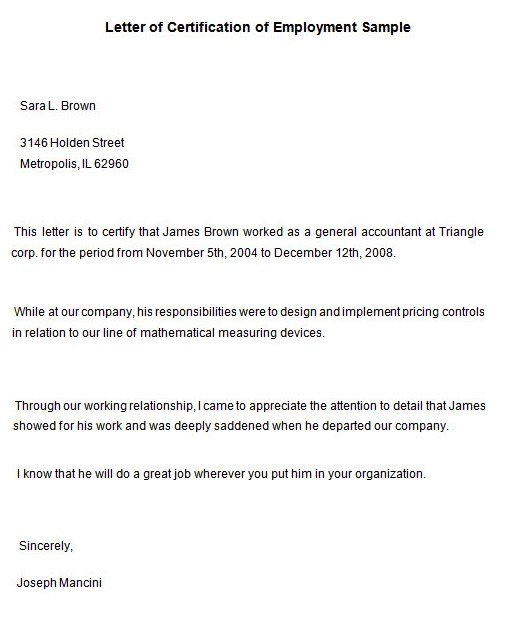 Letter of Certification of Employment Sample

Sara L. Brown

3146 Holden Street
Metropolis, IL 62960

This letter is to certify that James Brown worked as a general accountant at Triangle corp. for the period from November 5th, 2004 to December 12th, 2008.

While at our company, his responsibilities were to design and implement pricing controls in relation to our line of mathematical measuring devices.

Through our working relationship, I came to appreciate the attention to detail that James showed for his work and was deeply saddened when he departed our company.

I know that he will do a great job wherever you put him in your organization.

Sincerely,

Joseph Mancini